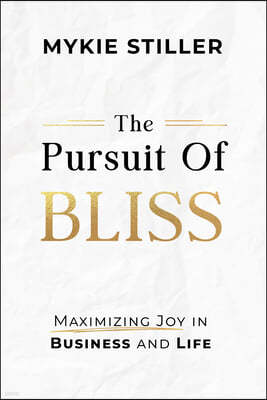 MYKIE STILLER

The Pursuit Of BLISS

MAXIMIZING JOY IN BUSINESS AND LIFE